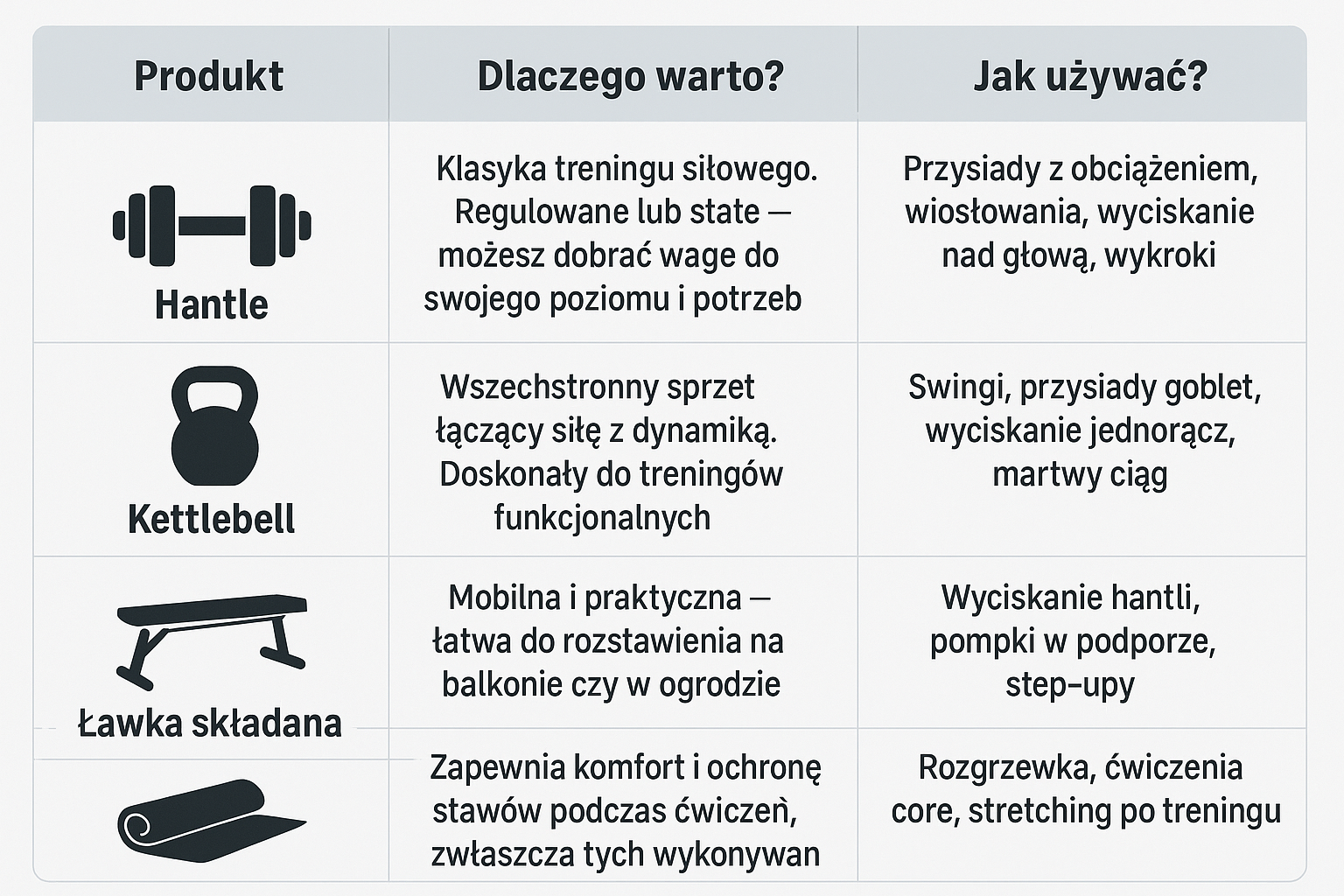 | Produkt | Dlaczego warto? | Jak używać? |
|---|---|---|
| Hantle | Klasyka treningu siłowego. Regulowane lub state — możesz dobrać wage do swojego poziomu i potrzeb | Przysiady z obciążeniem, wiosłowania, wyciskanie nad głową, wykroki |
| Kettlebell | Wszechstronny sprzet łączący siłę z dynamiką. Doskonały do treningów funkcjonalnych | Swingi, przysiady goblet, wyciskanie jednorącz, martwy ciąg |
| Ławka składana | Mobilna i praktyczna — łatwa do rozstawienia na balkonie czy w ogrodzie | Wyciskanie hantli, pompki w podporze, step-upy |
| | Zapewnia komfort i ochronę stawów podczas ćwiczeǹ, zwłaszcza tych wykonywan | Rozgrzewka, ćwiczenia core, stretching po treningu |